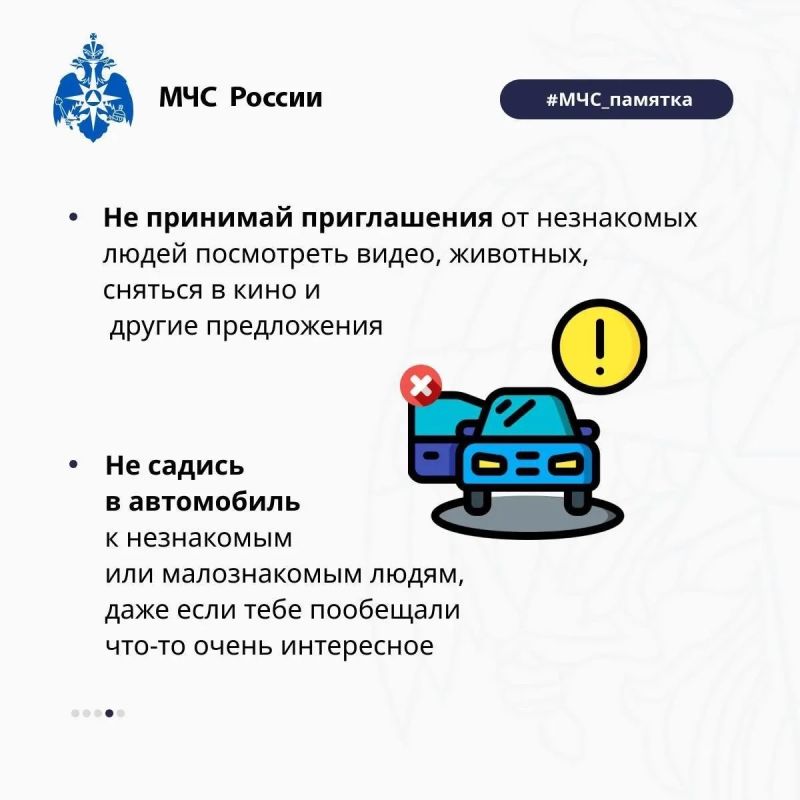 МЧС России

#МЧС_памятка

• Не принимай приглашения от незнакомых людей посмотреть видео, животных, сняться в кино и другие предложения

• Не садись в автомобиль к незнакомым или малознакомым людям, даже если тебе пообещали что-то очень интересное